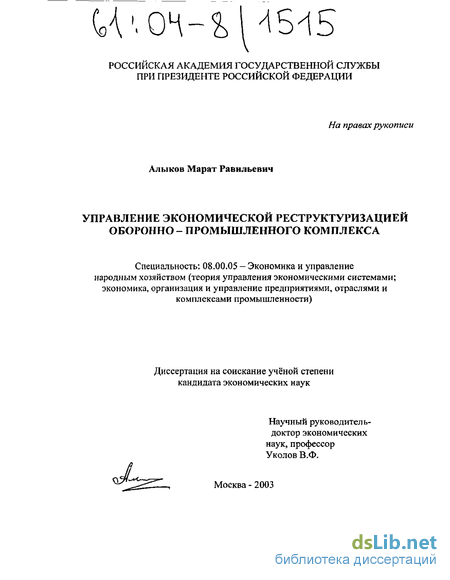 61:04-8/1515

РОССИЙСКАЯ АКАДЕМИЯ ГОСУДАРСТВЕННОЙ СЛУЖБЫ ПРИ ПРЕЗИДЕНТЕ РОССИЙСКОЙ ФЕДЕРАЦИИ

На правах рукописи

Алыков Марат Равильевич

УПРАВЛЕНИЕ ЭКОНОМИЧЕСКОЙ РЕСТРУКТУРИЗАЦИЕЙ ОБОРОННО – ПРОМЫШЛЕННОГО КОМПЛЕКСА

Специальность: 08.00.05 – Экономика и управление народным хозяйством (теория управления экономическими системами; экономика, организация и управление предприятиями, отраслями и комплексами промышленности)

Диссертация на соискание учёной степени кандидата экономических наук

Научный руководитель-
доктор экономических
наук, профессор
Уколов В.Ф.

Москва - 2003

dsLib.net
библиотека диссертаций